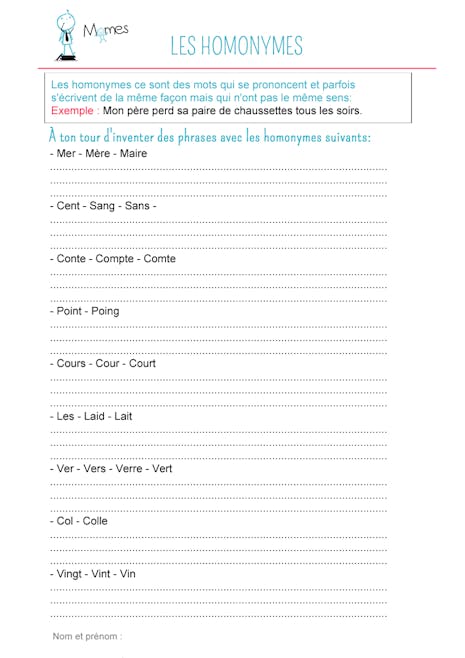 Momes

LES HOMONYMES

Les homonymes ce sont des mots qui se prononcent et parfois s'écrivent de la même façon mais qui n'ont pas le même sens:
Exemple : Mon père perd sa paire de chaussettes tous les soirs.

À ton tour d'inventer des phrases avec les homonymes suivants:

- Mer - Mère - Maire

- Cent - Sang - Sans -

- Conte - Compte - Comte

- Point - Poing

- Cours - Cour - Court

- Les - Laid - Lait

- Ver - Vers - Verre - Vert

- Col - Colle

- Vingt - Vint - Vin

Nom et prénom :